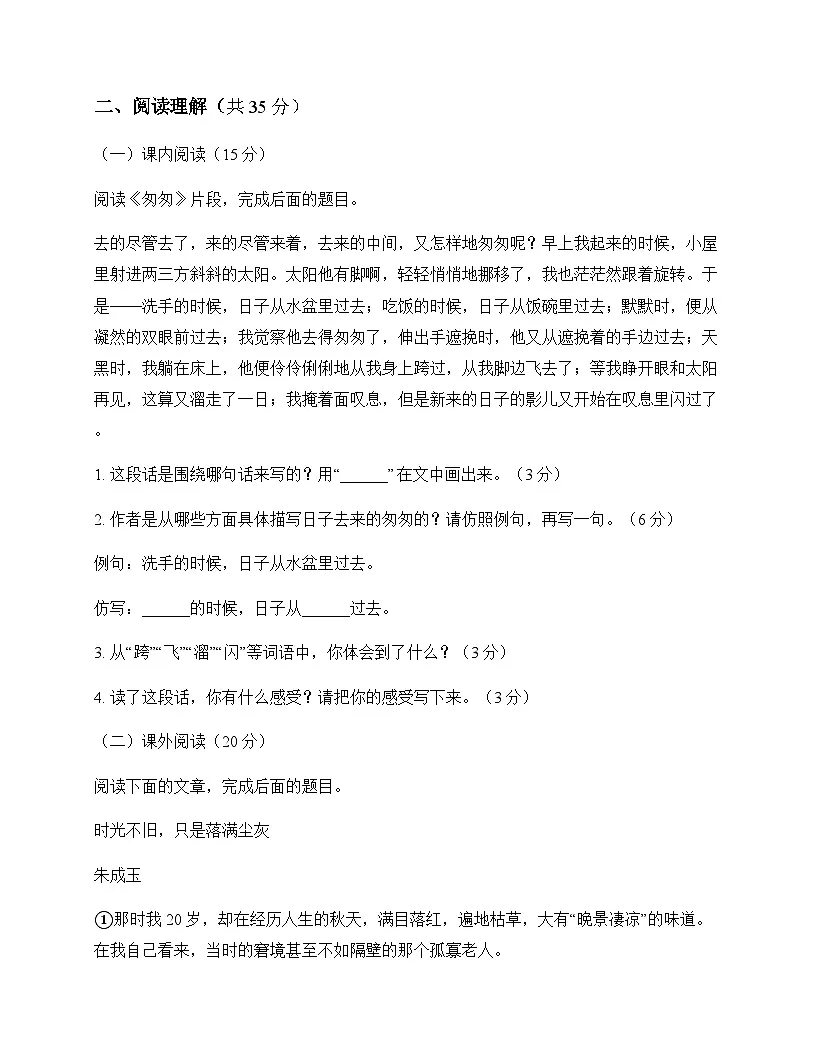 二、阅读理解（共35分）

（一）课内阅读（15分）

阅读《匆匆》片段，完成后面的题目。

去的尽管去了，来的尽管来着，去来的中间，又怎样地匆匆呢？早上我起来的时候，小屋里射进两三方斜斜的太阳。太阳他有脚啊，轻轻悄悄地挪移了，我也茫茫然跟着旋转。于是——洗手的时候，日子从水盆里过去；吃饭的时候，日子从饭碗里过去；默默时，便从凝然的双眼前过去；我觉察他去得匆匆了，伸出手遮挽时，他又从遮挽着的手边过去；天黑时，我躺在床上，他便伶伶俐俐地从我身上跨过，从我脚边飞去了；等我睁开眼和太阳再见，这算又溜走了一日；我掩着面叹息，但是新来的日子的影儿又开始在叹息里闪过了。

1.这段话是围绕哪句话来写的？用“____”在文中画出来。（3分）

2.作者是从哪些方面具体描写日子去来的匆匆的？请仿照例句，再写一句。（6分）

例句：洗手的时候，日子从水盆里过去。

仿写：____的时候，日子从____过去。

3.从“跨”“飞”“溜”“闪”等词语中，你体会到了什么？（3分）

4.读了这段话，你有什么感受？请把你的感受写下来。（3分）

（二）课外阅读（20分）

阅读下面的文章，完成后面的题目。

时光不旧，只是落满尘灰

朱成玉

①那时我20岁，却在经历人生的秋天，满目落红，遍地枯草，大有“晚景凄凉”的味道。在我自己看来，当时的窘境甚至不如隔壁的那个孤寡老人。